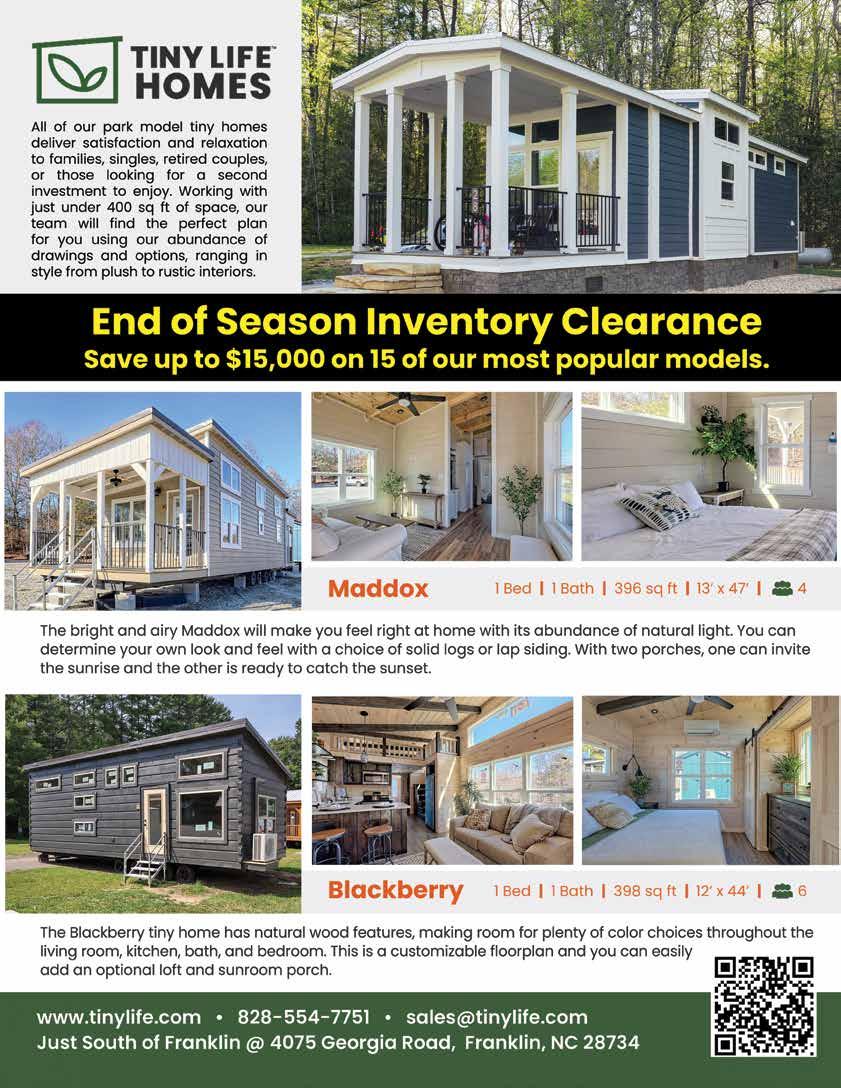 TINY LIFE™
HOMES

All of our park model tiny homes deliver satisfaction and relaxation to families, singles, retired couples, or those looking for a second investment to enjoy. Working with just under 400 sq ft of space, our team will find the perfect plan for you using our abundance of drawings and options, ranging in style from plush to rustic interiors.

End of Season Inventory Clearance
Save up to $15,000 on 15 of our most popular models.

Maddox 1 Bed | 1 Bath | 396 sq ft | 13' x 47' | 4

The bright and airy Maddox will make you feel right at home with its abundance of natural light. You can determine your own look and feel with a choice of solid logs or lap siding. With two porches, one can invite the sunrise and the other is ready to catch the sunset.

Blackberry 1 Bed | 1 Bath | 398 sq ft | 12' x 44' | 6

The Blackberry tiny home has natural wood features, making room for plenty of color choices throughout the living room, kitchen, bath, and bedroom. This is a customizable floorplan and you can easily add an optional loft and sunroom porch.

www.tinylife.com • 828-554-7751 • sales@tinylife.com
Just South of Franklin @ 4075 Georgia Road, Franklin, NC 28734